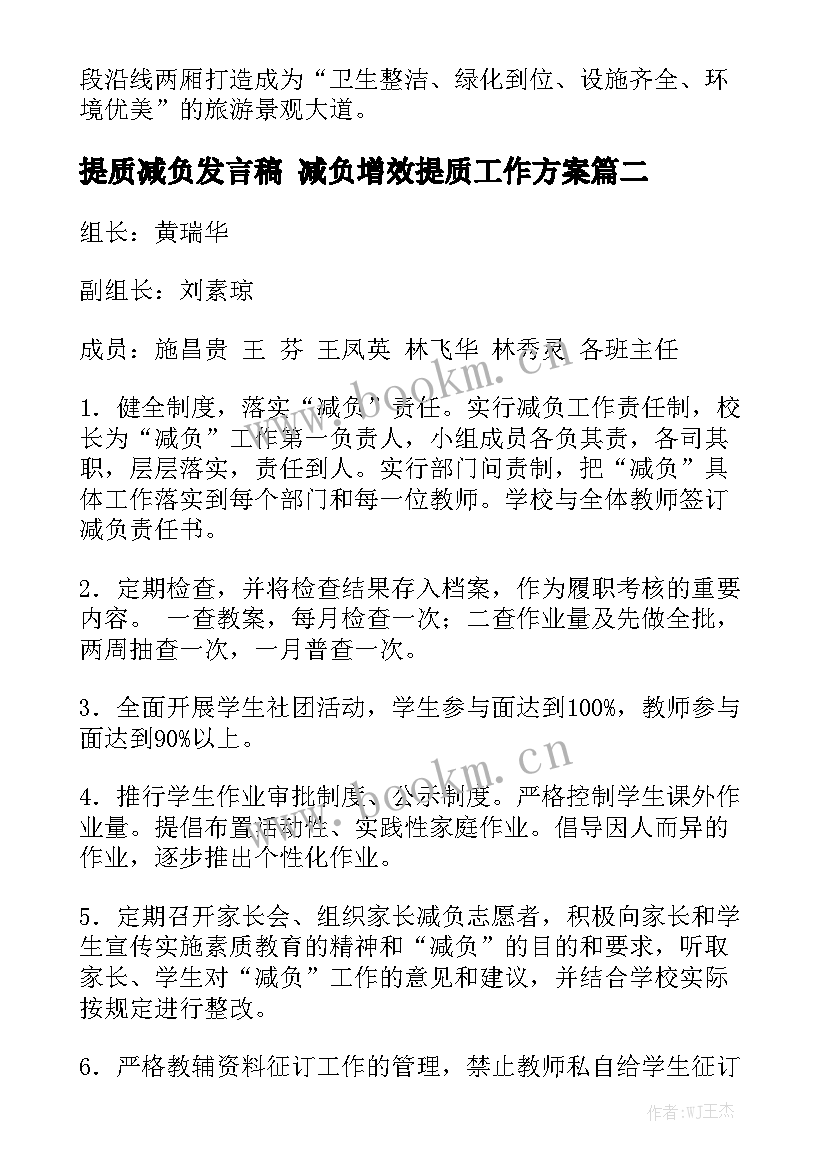 段沿线两厢打造成为“卫生整洁、绿化到位、设施齐全、环境优美”的旅游景观大道。

提质减负发言稿 减负增效提质工作方案篇二

组长：黄瑞华

副组长：刘素琼

成员：施昌贵 王 芬 王凤英 林飞华 林秀灵 各班主任

1．健全制度，落实“减负”责任。实行减负工作责任制，校长为“减负”工作第一负责人，小组成员各负其责，各司其职，层层落实，责任到人。实行部门问责制，把“减负”具体工作落实到每个部门和每一位教师。学校与全体教师签订减负责任书。

2．定期检查，并将检查结果存入档案，作为履职考核的重要内容。 一查教案，每月检查一次；二查作业量及先做全批，两周抽查一次，一月普查一次。

3．全面开展学生社团活动，学生参与面达到100%，教师参与面达到90%以上。

4．推行学生作业审批制度、公示制度。严格控制学生课外作业量。提倡布置活动性、实践性家庭作业。倡导因人而异的作业，逐步推出个性化作业。

5．定期召开家长会、组织家长减负志愿者，积极向家长和学生宣传实施素质教育的精神和“减负”的目的和要求，听取家长、学生对“减负”工作的意见和建议，并结合学校实际按规定进行整改。

6．严格教辅资料征订工作的管理，禁止教师私自给学生征订

www.bookm.cn

www.bookm.cn

作者：WJ王杰